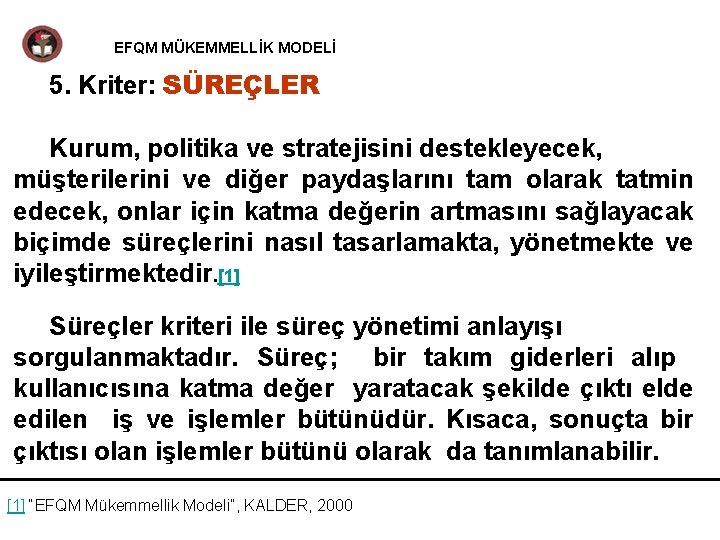 EFQM MÜKEMMELLİK MODELİ

5. Kriter: SÜREÇLER

Kurum, politika ve stratejisini destekleyecek, müşterilerini ve diğer paydaşlarını tam olarak tatmin edecek, onlar için katma değerin artmasını sağlayacak biçimde süreçlerini nasıl tasarlamakta, yönetmekte ve iyileştirmektedir.[1]

Süreçler kriteri ile süreç yönetimi anlayışı sorgulanmaktadır. Süreç; bir takım giderleri alıp kullanıcısına katma değer yaratacak şekilde çıktı elde edilen iş ve işlemler bütünüdür. Kısaca, sonuçta bir çıktısı olan işlemler bütünü olarak da tanımlanabilir.

[1] "EFQM Mükemmellik Modeli", KALDER, 2000